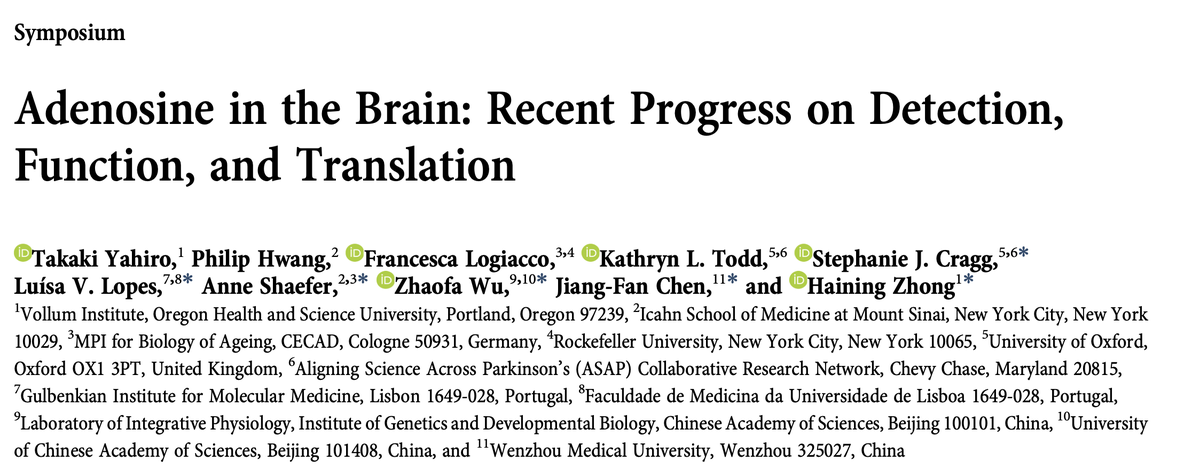 Symposium

Adenosine in the Brain: Recent Progress on Detection, Function, and Translation

Takaki Yahiro,$^{1}$ Philip Hwang,$^{2}$ Francesca Logiacco,$^{3,4}$ Kathryn L. Todd,$^{5,6}$ Stephanie J. Cragg,$^{5,6*}$ Luísa V. Lopes,$^{7,8*}$ Anne Shaefer,$^{2,3*}$ Zhaofa Wu,$^{9,10*}$ Jiang-Fan Chen,$^{11*}$ and Haining Zhong$^{1*}$

$^{1}$Vollum Institute, Oregon Health and Science University, Portland, Oregon 97239, $^{2}$Icahn School of Medicine at Mount Sinai, New York City, New York 10029, $^{3}$MPI for Biology of Ageing, CECAD, Cologne 50931, Germany, $^{4}$Rockefeller University, New York City, New York 10065, $^{5}$University of Oxford, Oxford OX1 3PT, United Kingdom, $^{6}$Aligning Science Across Parkinson's (ASAP) Collaborative Research Network, Chevy Chase, Maryland 20815, $^{7}$Gulbenkian Institute for Molecular Medicine, Lisbon 1649-028, Portugal, $^{8}$Faculdade de Medicina da Universidade de Lisboa 1649-028, Portugal, $^{9}$Laboratory of Integrative Physiology, Institute of Genetics and Developmental Biology, Chinese Academy of Sciences, Beijing 100101, China, $^{10}$University of Chinese Academy of Sciences, Beijing 101408, China, and $^{11}$Wenzhou Medical University, Wenzhou 325027, China